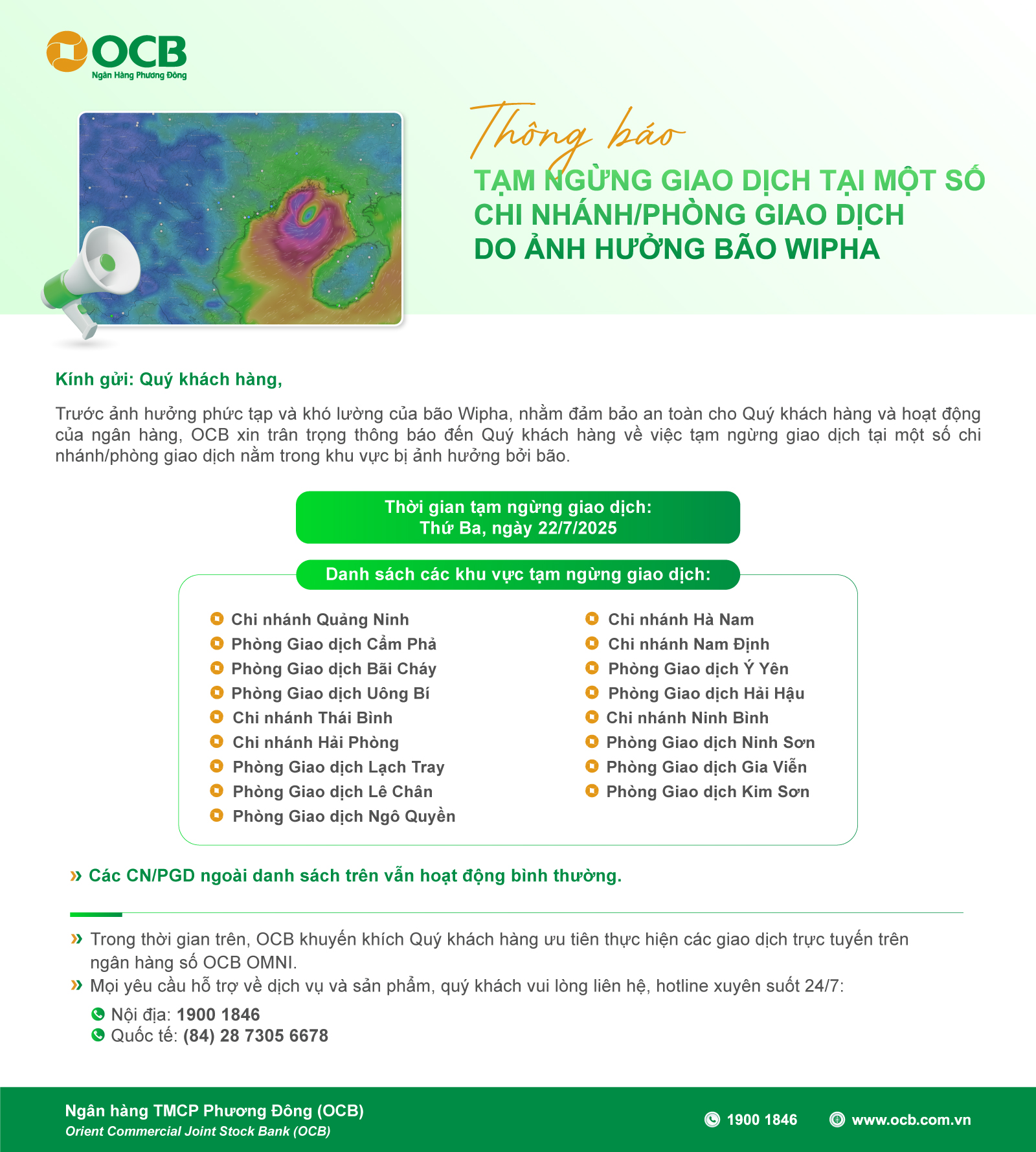 OCB
Ngân Hàng Phương Đông

Thông báo
TẠM NGỪNG GIAO DỊCH TẠI MỘT SỐ CHI NHÁNH/PHÒNG GIAO DỊCH DO ẢNH HƯỞNG BÃO WIPHA

Kính gửi: Quý khách hàng,

Trước ảnh hưởng phức tạp và khó lường của bão Wipha, nhằm đảm bảo an toàn cho Quý khách hàng và hoạt động của ngân hàng, OCB xin trân trọng thông báo đến Quý khách hàng về việc tạm ngừng giao dịch tại một số chi nhánh/phòng giao dịch nằm trong khu vực bị ảnh hưởng bởi bão.

Thời gian tạm ngừng giao dịch:
Thứ Ba, ngày 22/7/2025

Danh sách các khu vực tạm ngừng giao dịch:

Chi nhánh Quảng Ninh
Phòng Giao dịch Cẩm Phả
Phòng Giao dịch Bãi Cháy
Phòng Giao dịch Uông Bí
Chi nhánh Thái Bình
Chi nhánh Hải Phòng
Phòng Giao dịch Lạch Tray
Phòng Giao dịch Lê Chân
Phòng Giao dịch Ngô Quyền

Chi nhánh Hà Nam
Chi nhánh Nam Định
Phòng Giao dịch Ý Yên
Phòng Giao dịch Hải Hậu
Chi nhánh Ninh Bình
Phòng Giao dịch Ninh Sơn
Phòng Giao dịch Gia Viễn
Phòng Giao dịch Kim Sơn

» Các CN/PGD ngoài danh sách trên vẫn hoạt động bình thường.

» Trong thời gian trên, OCB khuyến khích Quý khách hàng ưu tiên thực hiện các giao dịch trực tuyến trên ngân hàng số OCB OMNI.
» Mọi yêu cầu hỗ trợ về dịch vụ và sản phẩm, quý khách vui lòng liên hệ, hotline xuyên suốt 24/7:
Nội địa: 1900 1846
Quốc tế: (84) 28 7305 6678

Ngân hàng TMCP Phương Đông (OCB)
Orient Commercial Joint Stock Bank (OCB)
1900 1846
www.ocb.com.vn